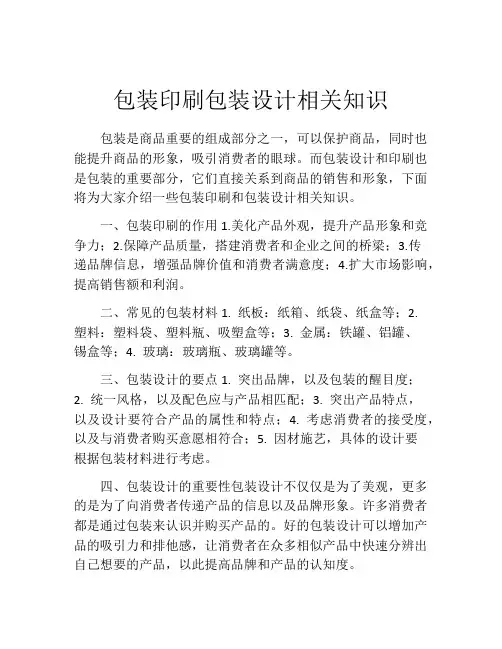 包装印刷包装设计相关知识

包装是商品重要的组成部分之一，可以保护商品，同时也能提升商品的形象，吸引消费者的眼球。而包装设计和印刷也是包装的重要部分，它们直接关系到商品的销售和形象，下面将为大家介绍一些包装印刷和包装设计相关知识。

一、包装印刷的作用 1.美化产品外观，提升产品形象和竞争力；2.保障产品质量，搭建消费者和企业之间的桥梁；3.传递品牌信息，增强品牌价值和消费者满意度；4.扩大市场影响，提高销售额和利润。

二、常见的包装材料 1. 纸板：纸箱、纸袋、纸盒等；2. 塑料：塑料袋、塑料瓶、吸塑盒等；3. 金属：铁罐、铝罐、锡盒等；4. 玻璃：玻璃瓶、玻璃罐等。

三、包装设计的要点 1. 突出品牌，以及包装的醒目度；2. 统一风格，以及配色应与产品相匹配；3. 突出产品特点，以及设计要符合产品的属性和特点；4. 考虑消费者的接受度，以及与消费者购买意愿相符合；5. 因材施艺，具体的设计要根据包装材料进行考虑。

四、包装设计的重要性包装设计不仅仅是为了美观，更多的是为了向消费者传递产品的信息以及品牌形象。许多消费者都是通过包装来认识并购买产品的。好的包装设计可以增加产品的吸引力和排他感，让消费者在众多相似产品中快速分辨出自己想要的产品，以此提高品牌和产品的认知度。